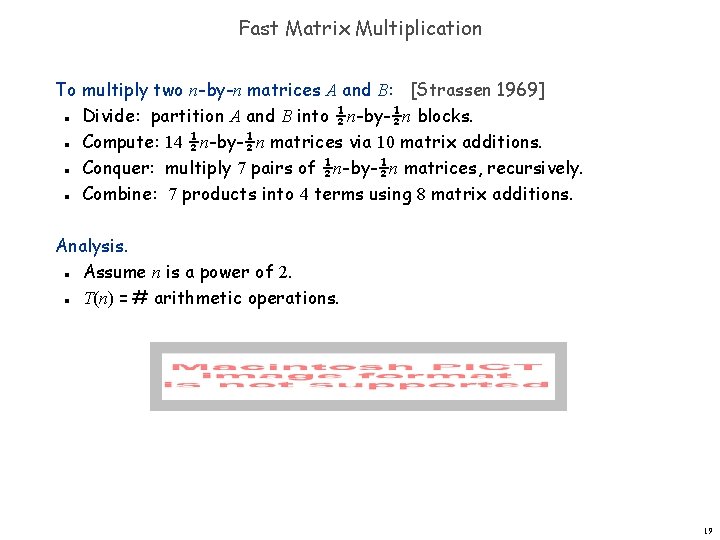 Fast Matrix Multiplication

To multiply two $n$-by-$n$ matrices $A$ and $B$: [Strassen 1969]

- Divide: partition $A$ and $B$ into $\frac{1}{2}n$-by-$\frac{1}{2}n$ blocks.
- Compute: $14$ $\frac{1}{2}n$-by-$\frac{1}{2}n$ matrices via $10$ matrix additions.
- Conquer: multiply $7$ pairs of $\frac{1}{2}n$-by-$\frac{1}{2}n$ matrices, recursively.
- Combine: $7$ products into $4$ terms using $8$ matrix additions.

Analysis.

- Assume $n$ is a power of $2$.
- $T(n)$ = # arithmetic operations.

Macintosh PICT image format is not supported

19